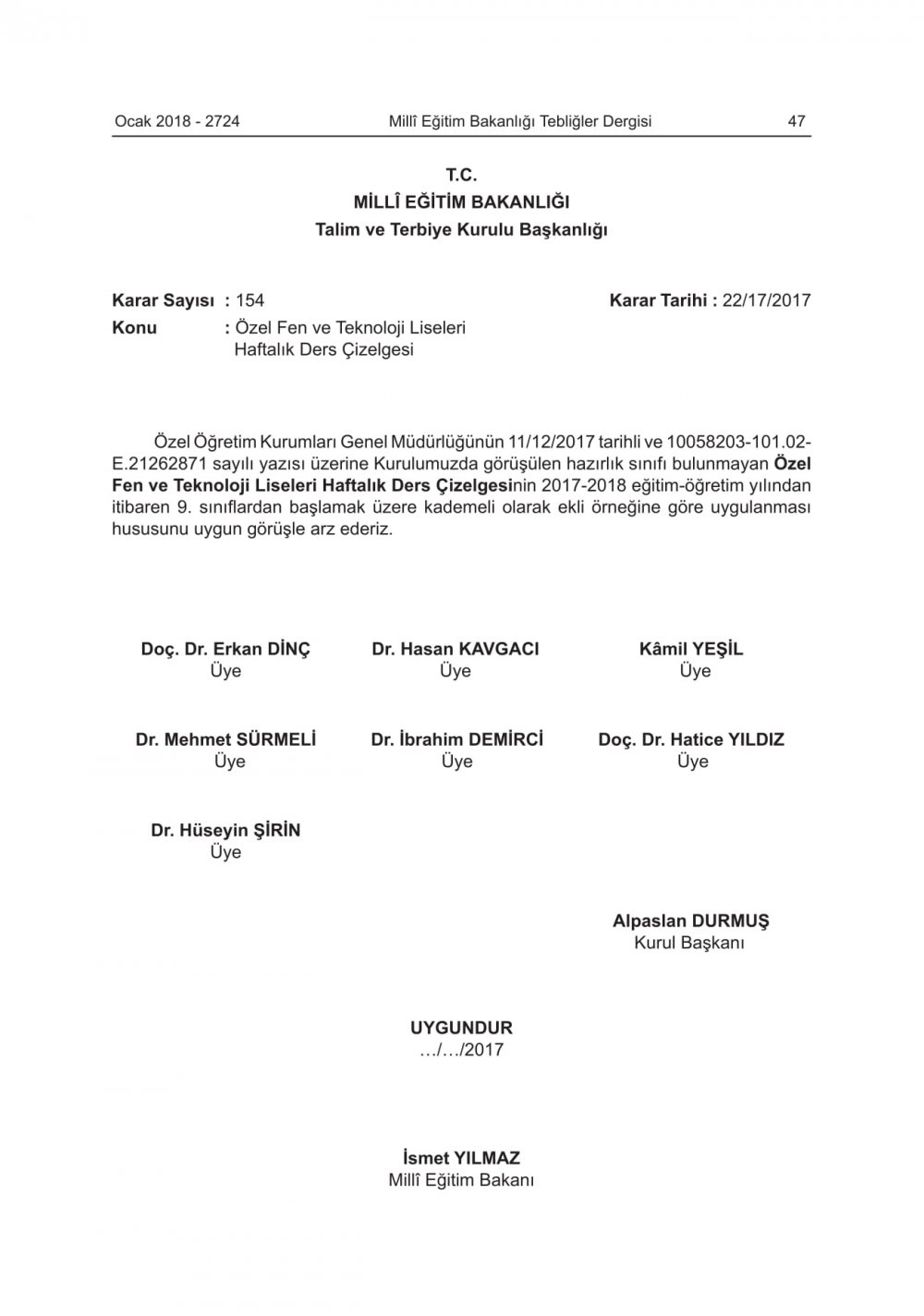 Ocak 2018 - 2724 Millî Eğitim Bakanlığı Tebliğler Dergisi 47

T.C.
MİLLÎ EĞİTİM BAKANLIĞI
Talim ve Terbiye Kurulu Başkanlığı

Karar Sayısı : 154 Karar Tarihi : 22/17/2017
Konu : Özel Fen ve Teknoloji Liseleri Haftalık Ders Çizelgesi

Özel Öğretim Kurumları Genel Müdürlüğünün 11/12/2017 tarihli ve 10058203-101.02-E.21262871 sayılı yazısı üzerine Kurulumuzda görüşülen hazırlık sınıfı bulunmayan Özel Fen ve Teknoloji Liseleri Haftalık Ders Çizelgesinin 2017-2018 eğitim-öğretim yılından itibaren 9. sınıflardan başlamak üzere kademeli olarak ekli örneğine göre uygulanması hususunu uygun görüşle arz ederiz.

Doç. Dr. Erkan DİNÇ
Üye

Dr. Hasan KAVGACI
Üye

Kâmil YEŞİL
Üye

Dr. Mehmet SÜRMELİ
Üye

Dr. İbrahim DEMİRCİ
Üye

Doç. Dr. Hatice YILDIZ
Üye

Dr. Hüseyin ŞİRİN
Üye

Alpaslan DURMUŞ
Kurul Başkanı

UYGUNDUR
…/…/2017

İsmet YILMAZ
Millî Eğitim Bakanı